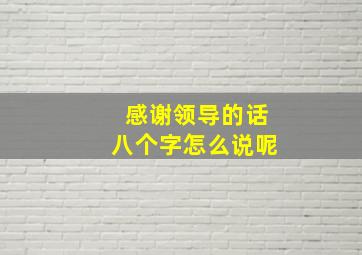 感谢领导的话
八个字怎么说呢